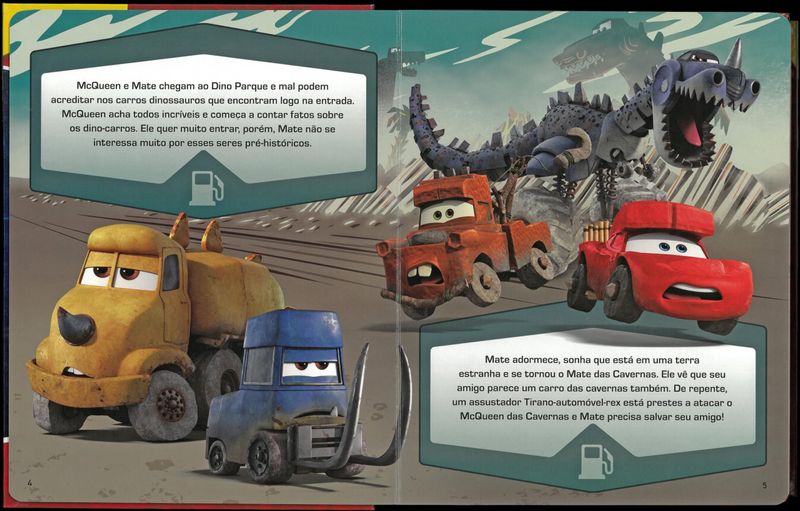 McQueen e Mate chegam ao Dino Parque e mal podem acreditar nos carros dinossauros que encontram logo na entrada. McQueen acha todos incríveis e começa a contar fatos sobre os dino-carros. Ele quer muito entrar, porém, Mate não se interessa muito por esses seres pré-históricos.

Mate adormece, sonha que está em uma terra estranha e se tornou o Mate das Cavernas. Ele vê que seu amigo parece um carro das cavernas também. De repente, um assustador Tirano-automóvel-rex está prestes a atacar o McQueen das Cavernas e Mate precisa salvar seu amigo!

4

5